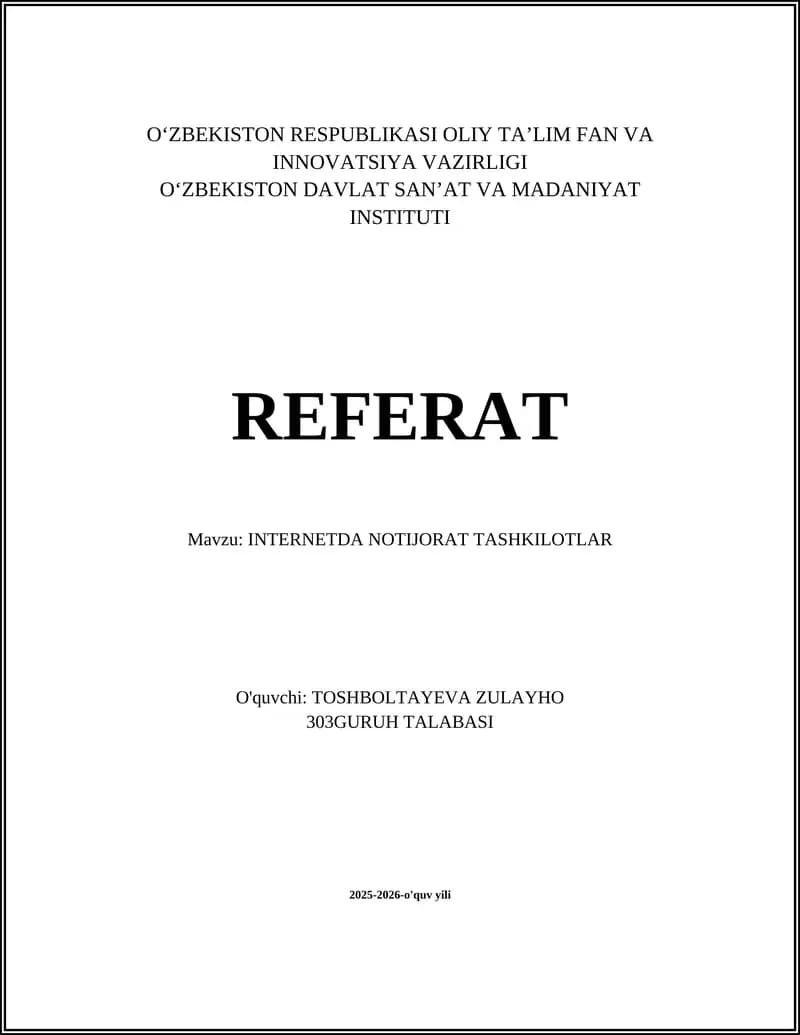 O‘ZBEKISTON RESPUBLIKASI OLIY TA’LIM FAN VA INNOVATSIYA VAZIRLIGI
O‘ZBEKISTON DAVLAT SAN’AT VA MADANIYAT INSTITUTI

REFERAT

Mavzu: INTERNETDA NOTIJORAT TASHKILOTLAR

O'quvchi: TOSHBOLTAYEVA ZULAYHO
303GURUH TALABASI

2025-2026-o'quv yili